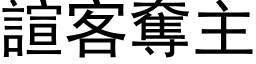 諠客奪主